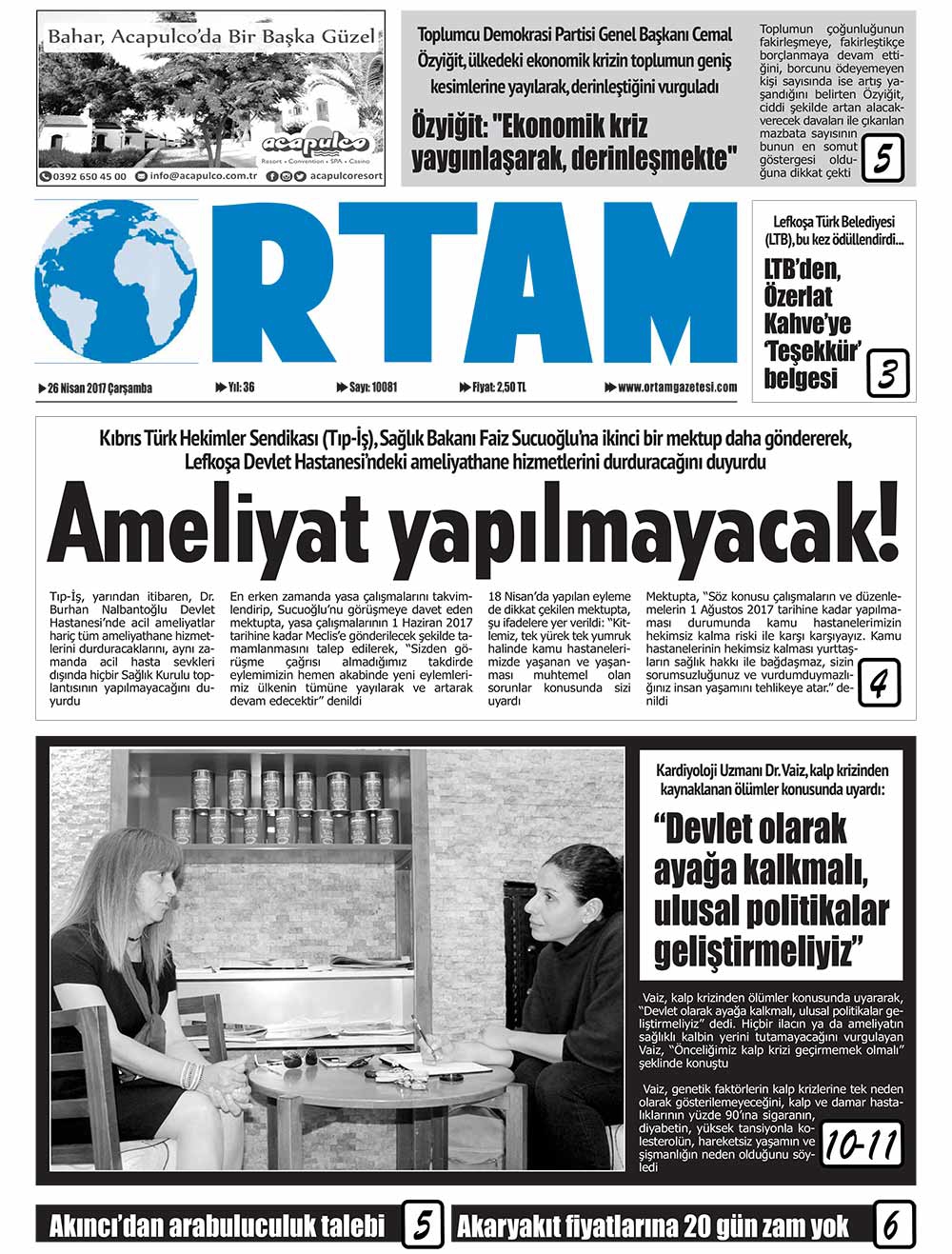 Bahar, Acapulco'da Bir Başka Güzel

acapulco
Resort • Convention • SPA • Casino

0392 650 45 00 info@acapulco.com.tr acapulcoresort

Toplumcu Demokrasi Partisi Genel Başkanı Cemal Özyiğit, ülkedeki ekonomik krizin toplumun geniş kesimlerine yayılarak, derinleştiğini vurguladı

Özyiğit: "Ekonomik kriz yaygınlaşarak, derinleşmekte"

Toplumun çoğunluğunun fakirleşmeye, fakirleştikçe borçlanmaya devam ettiğini, borcunu ödeyemeyen kişi sayısında ise artış yaşandığını belirten Özyiğit, ciddi şekilde artan alacak-verecek davaları ile çıkarılan mazbata sayısının bunun en somut göstergesi olduğuna dikkat çekti

5

ORTAM

26 Nisan 2017 Çarşamba
Yıl: 36
Sayı: 10081
Fiyat: 2,50 TL
www.ortamgazetesi.com

Lefkoşa Türk Belediyesi (LTB), bu kez ödüllendirdi...

LTB'den, Özerlat Kahve'ye 'Teşekkür' belgesi

3

Kıbrıs Türk Hekimler Sendikası (Tıp-İş), Sağlık Bakanı Faiz Sucuoğlu'na ikinci bir mektup daha göndererek, Lefkoşa Devlet Hastanesi'ndeki ameliyathane hizmetlerini durduracağını duyurdu

Ameliyat yapılmayacak!

Tıp-İş, yarından itibaren, Dr. Burhan Nalbantoğlu Devlet Hastanesi'nde acil ameliyatlar hariç tüm ameliyathane hizmetlerini durduracaklarını, aynı zamanda acil hasta sevkleri dışında hiçbir Sağlık Kurulu toplantısının yapılmayacağını duyurdu

En erken zamanda yasa çalışmalarını takvimlendirip, Sucuoğlu'nu görüşmeye davet eden mektupta, yasa çalışmalarının 1 Haziran 2017 tarihine kadar Meclis'e gönderilecek şekilde tamamlanmasını talep edilerek, "Sizden görüşme çağrısı almadığımız takdirde eylemimizin hemen akabinde yeni eylemlerimiz ülkenin tümüne yayılarak ve artarak devam edecektir" denildi

18 Nisan'da yapılan eyleme de dikkat çekilen mektupta, şu ifadelere yer verildi: "Kitlemiz, tek yürek tek yumruk halinde kamu hastanelerimizde yaşanan ve yaşanması muhtemel olan sorunlar konusunda sizi uyardı

Mektupta, "Söz konusu çalışmaların ve düzenlemelerin 1 Ağustos 2017 tarihine kadar yapılmaması durumunda kamu hastanelerimizin hekimsiz kalma riski ile karşı karşıyayız. Kamu hastanelerinin hekimsiz kalması yurttaşların sağlık hakkı ile bağdaşmaz, sizin sorumsuzluğunuz ve vurdumduymazlığınız insan yaşamını tehlikeye atar." denildi

4

Kardiyoloji Uzmanı Dr. Vaiz, kalp krizinden kaynaklanan ölümler konusunda uyardı:

"Devlet olarak ayağa kalkmalı, ulusal politikalar geliştirmeliyiz"

Vaiz, kalp krizinden ölümler konusunda uyararak, "Devlet olarak ayağa kalkmalı, ulusal politikalar geliştirmeliyiz" dedi. Hiçbir ilacın ya da ameliyatın sağlıklı kalbin yerini tutamayacağını vurgulayan Vaiz, "Önceliğimiz kalp krizi geçirmemek olmalı" şeklinde konuştu

Vaiz, genetik faktörlerin kalp krizlerine tek neden olarak gösterilemeyeceğini, kalp ve damar hastalıklarının yüzde 90'ına sigaranın, diyabetin, yüksek tansiyonla kolesterolün, hareketsiz yaşamın ve şişmanlığın neden olduğunu söyledi

10-11

Akıncı'dan arabuluculuk talebi 5

Akaryakıt fiyatlarına 20 gün zam yok 6